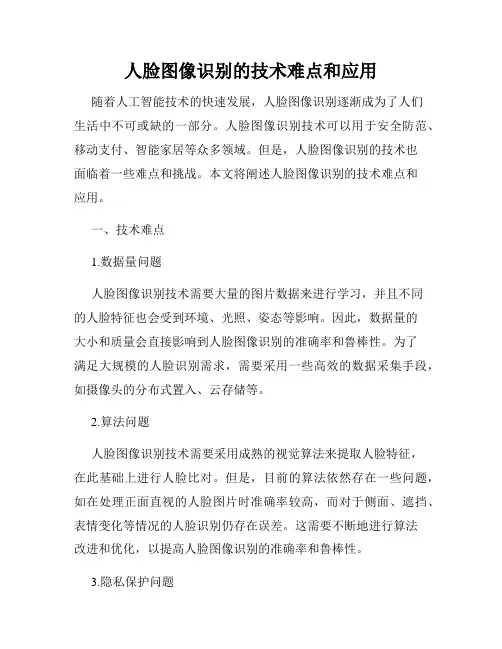 人脸图像识别的技术难点和应用

随着人工智能技术的快速发展，人脸图像识别逐渐成为了人们生活中不可或缺的一部分。人脸图像识别技术可以用于安全防范、移动支付、智能家居等众多领域。但是，人脸图像识别的技术也面临着一些难点和挑战。本文将阐述人脸图像识别的技术难点和应用。

一、技术难点

1.数据量问题

人脸图像识别技术需要大量的图片数据来进行学习，并且不同的人脸特征也会受到环境、光照、姿态等影响。因此，数据量的大小和质量会直接影响到人脸图像识别的准确率和鲁棒性。为了满足大规模的人脸识别需求，需要采用一些高效的数据采集手段，如摄像头的分布式置入、云存储等。

2.算法问题

人脸图像识别技术需要采用成熟的视觉算法来提取人脸特征，在此基础上进行人脸比对。但是，目前的算法依然存在一些问题，如在处理正面直视的人脸图片时准确率较高，而对于侧面、遮挡、表情变化等情况的人脸识别仍存在误差。这需要不断地进行算法改进和优化，以提高人脸图像识别的准确率和鲁棒性。

3.隐私保护问题